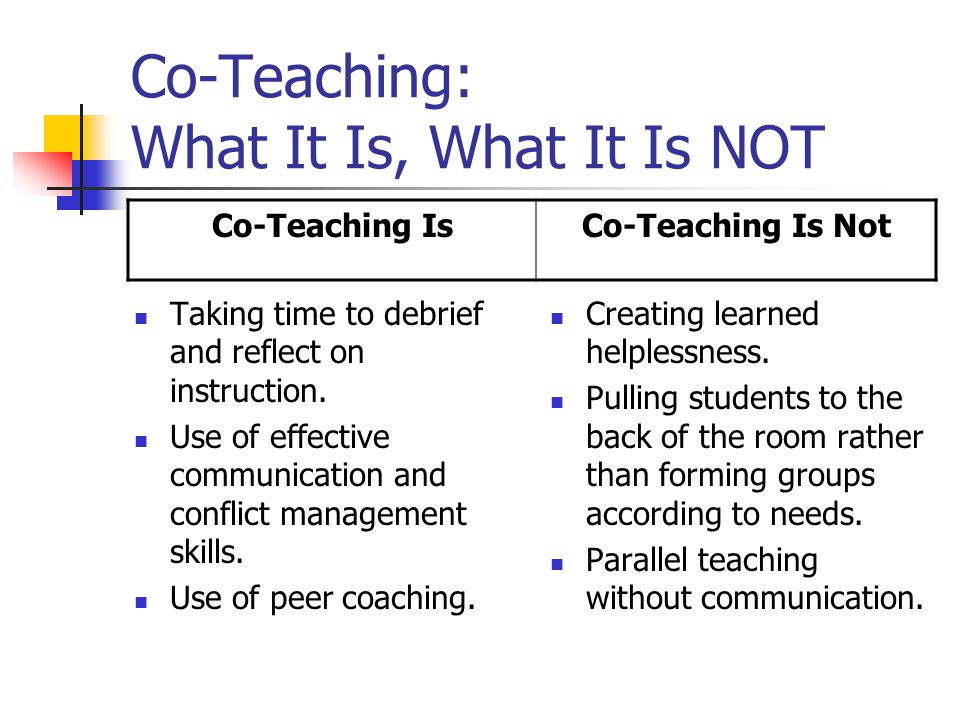 Co-Teaching:
What It Is, What It Is NOT

| Co-Teaching Is | Co-Teaching Is Not |
|---|---|

- Taking time to debrief and reflect on instruction.
- Use of effective communication and conflict management skills.
- Use of peer coaching.

- Creating learned helplessness.
- Pulling students to the back of the room rather than forming groups according to needs.
- Parallel teaching without communication.